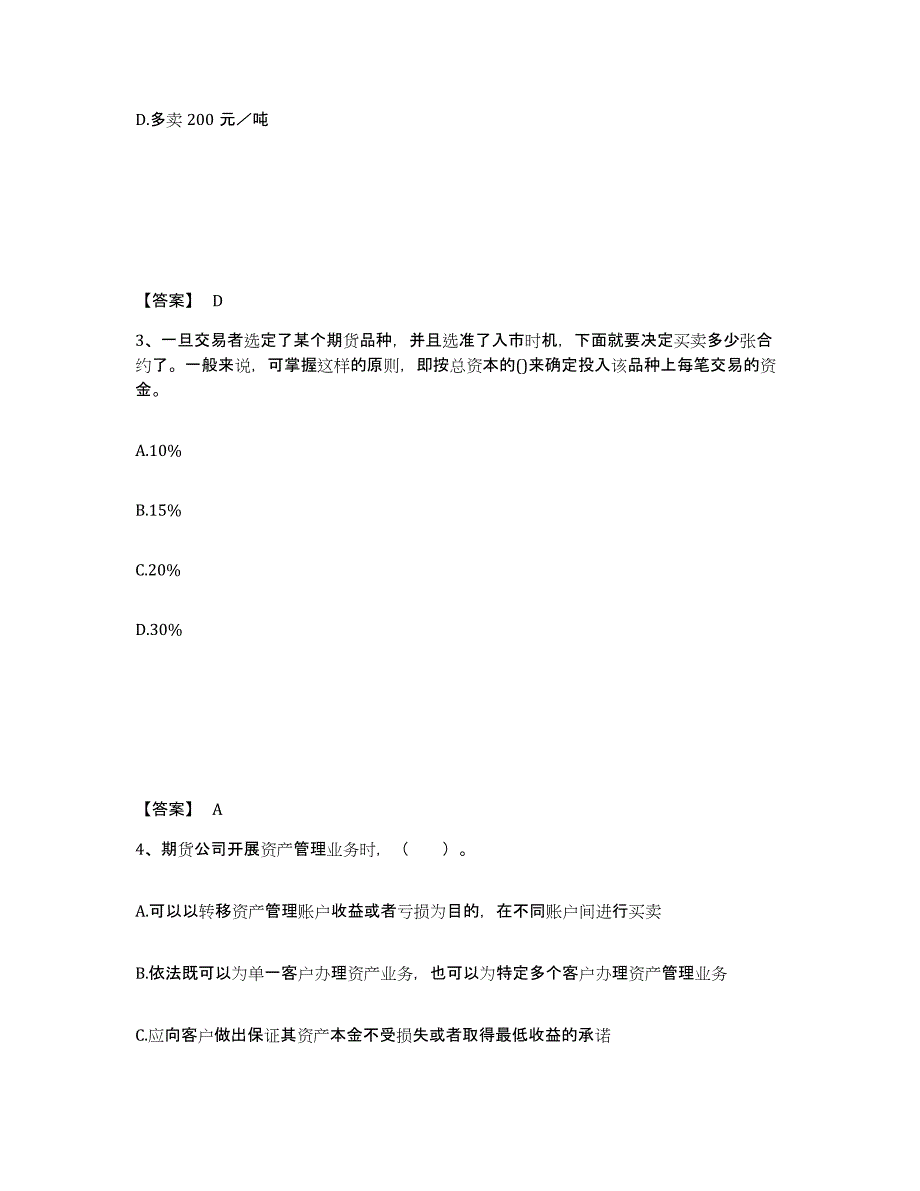 D.多卖 200 元／吨

【答案】 D

3、一旦交易者选定了某个期货品种，并且选准了入市时机，下面就要决定买卖多少张合约了。一般来说，可掌握这样的原则，即按总资本的()来确定投入该品种上每笔交易的资金。

A.10%

B.15%

C.20%

D.30%

【答案】 A

4、期货公司开展资产管理业务时，（　　）。

A.可以以转移资产管理账户收益或者亏损为目的，在不同账户间进行买卖

B.依法既可以为单一客户办理资产业务，也可以为特定多个客户办理资产管理业务

C.应向客户做出保证其资产本金不受损失或者取得最低收益的承诺